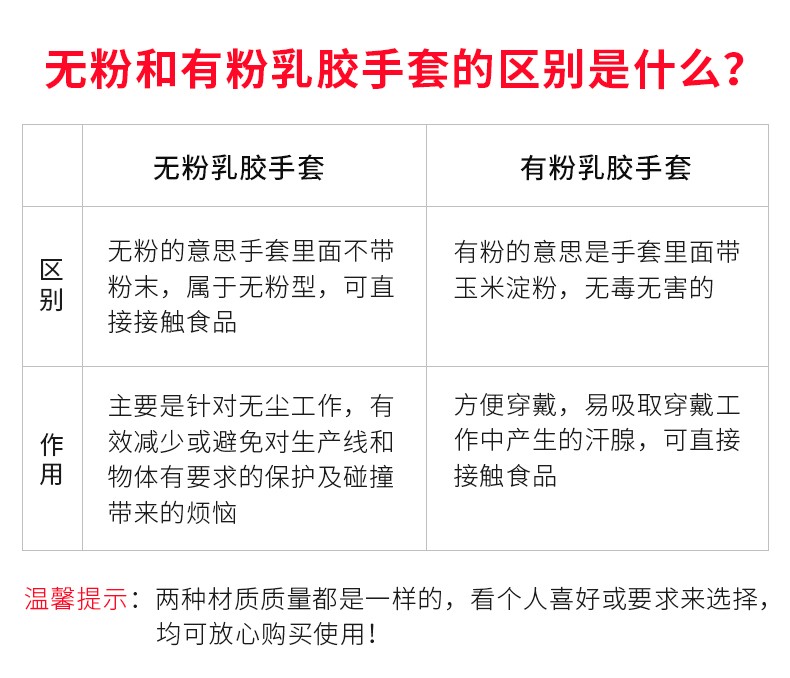 无粉和有粉乳胶手套的区别是什么?

|  | 无粉乳胶手套 | 有粉乳胶手套 |
|---|---|---|
| 区别 | 无粉的意思手套里面不带粉末，属于无粉型，可直接接触食品 | 有粉的意思是手套里面带玉米淀粉，无毒无害的 |
| 作用 | 主要是针对无尘工作，有效减少或避免对生产线和物体有要求的保护及碰撞带来的烦恼 | 方便穿戴，易吸取穿戴工作中产生的汗腺，可直接接触食品 |

温馨提示：两种材质质量都是一样的，看个人喜好或要求来选择，均可放心购买使用！